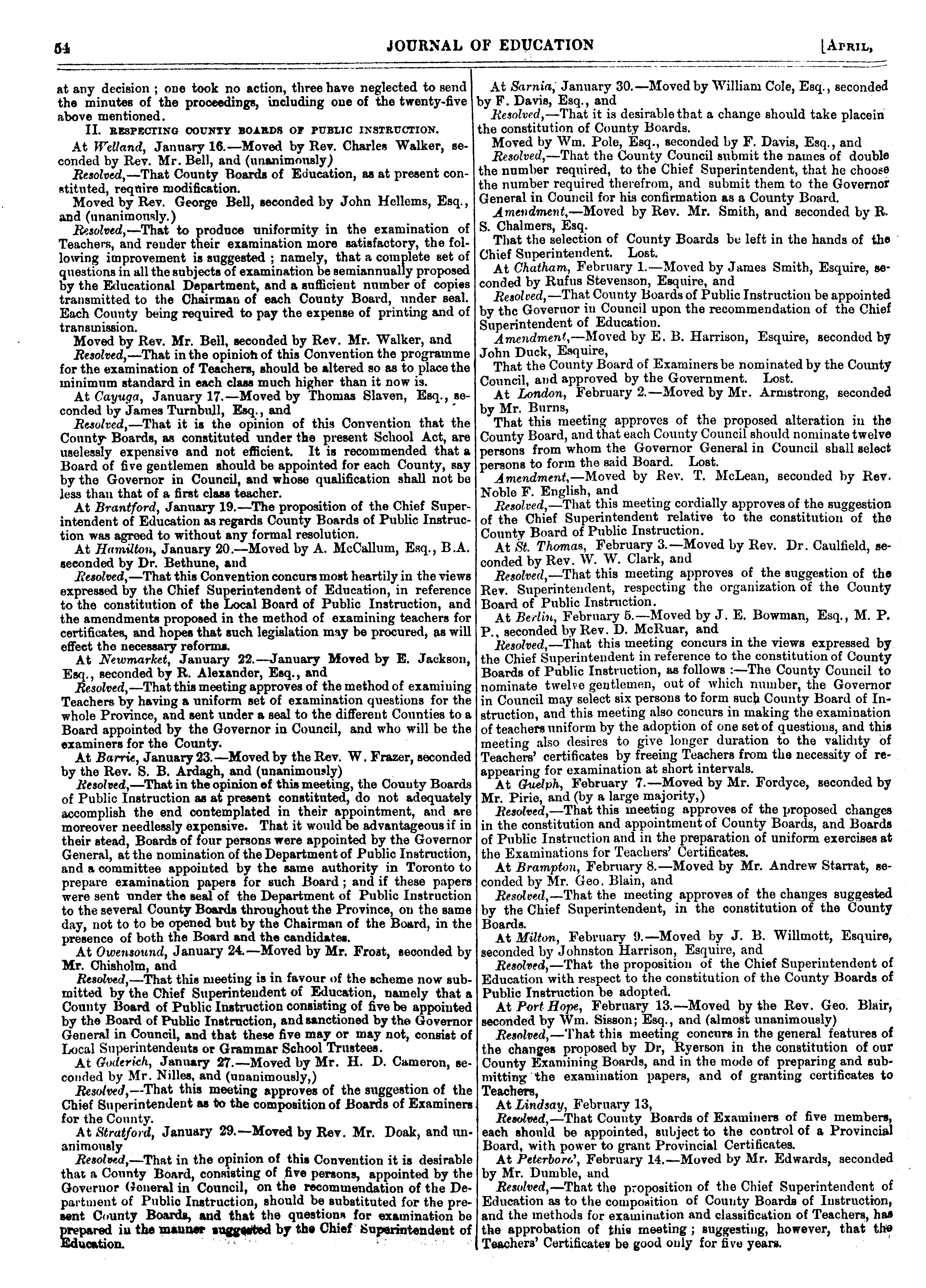 54 JOURNAL OF EDUCATION [APRIL,

at any decision ; one took no action, three have neglected to send the minutes of the proceedings, including one of the twenty-five above mentioned.

II. RESPECTING COUNTY BOARDS OF PUBLIC INSTRUCTION.

At Welland, January 16.—Moved by Rev. Charles Walker, seconded by Rev. Mr. Bell, and (unanimously)

Resolved,—That County Boards of Education, as at present constituted, require modification.

Moved by Rev. George Bell, seconded by John Hellems, Esq., and (unanimously.)

Resolved,—That to produce uniformity in the examination of Teachers, and render their examination more satisfactory, the following improvement is suggested ; namely, that a complete set of questions in all the subjects of examination be semiannually proposed by the Educational Department, and a sufficient number of copies transmitted to the Chairman of each County Board, under seal. Each County being required to pay the expense of printing and of transmission.

Moved by Rev. Mr. Bell, seconded by Rev. Mr. Walker, and

Resolved,—That in the opinion of this Convention the programme for the examination of Teachers, should be altered so as to place the minimum standard in each class much higher than it now is.

At Cayuga, January 17.—Moved by Thomas Slaven, Esq., seconded by James Turnbull, Esq., and

Resolved,—That it is the opinion of this Convention that the County Boards, as constituted under the present School Act, are uselessly expensive and not efficient. It is recommended that a Board of five gentlemen should be appointed for each County, say by the Governor in Council, and whose qualification shall not be less than that of a first class teacher.

At Brantford, January 19.—The proposition of the Chief Superintendent of Education as regards County Boards of Public Instruction was agreed to without any formal resolution.

At Hamilton, January 20.—Moved by A. McCallum, Esq., B.A. seconded by Dr. Bethune, and

Resolved,—That this Convention concurs most heartily in the views expressed by the Chief Superintendent of Education, in reference to the constitution of the Local Board of Public Instruction, and the amendments proposed in the method of examining teachers for certificates, and hopes that such legislation may be procured, as will effect the necessary reforms.

At Newmarket, January 22.—January Moved by E. Jackson, Esq., seconded by R. Alexander, Esq., and

Resolved,—That this meeting approves of the method of examining Teachers by having a uniform set of examination questions for the whole Province, and sent under a seal to the different Counties to a Board appointed by the Governor in Council, and who will be the examiners for the County.

At Barrie, January 23.—Moved by the Rev. W. Frazer, seconded by the Rev. S. B. Ardagh, and (unanimously)

Resolved,—That in the opinion of this meeting, the County Boards of Public Instruction as at present constituted, do not adequately accomplish the end contemplated in their appointment, and are moreover needlessly expensive. That it would be advantageous if in their stead, Boards of four persons were appointed by the Governor General, at the nomination of the Department of Public Instruction, and a committee appointed by the same authority in Toronto to prepare examination papers for such Board ; and if these papers were sent under the seal of the Department of Public Instruction to the several County Boards throughout the Province, on the same day, not to to be opened but by the Chairman of the Board, in the presence of both the Board and the candidates.

At Owensound, January 24.—Moved by Mr. Frost, seconded by Mr. Chisholm, and

Resolved,—That this meeting is in favour of the scheme now submitted by the Chief Superintendent of Education, namely that a County Board of Public Instruction consisting of five be appointed by the Board of Public Instruction, and sanctioned by the Governor General in Council, and that these five may or may not, consist of Local Superintendents or Grammar School Trustees.

At Goderich, January 27.—Moved by Mr. H. D. Cameron, seconded by Mr. Nilles, and (unanimously,)

Resolved,—That this meeting approves of the suggestion of the Chief Superintendent as to the composition of Boards of Examiners for the County.

At Stratford, January 29.—Moved by Rev. Mr. Doak, and unanimously

Resolved,—That in the opinion of this Convention it is desirable that a County Board, consisting of five persons, appointed by the Governor General in Council, on the recommendation of the Department of Public Instruction, should be substituted for the present County Boards, and that the questions for examination be prepared in the manner suggested by the Chief Superintendent of Education.

At Sarnia, January 30.—Moved by William Cole, Esq., seconded by F. Davis, Esq., and

Resolved,—That it is desirable that a change should take placein the constitution of County Boards.

Moved by Wm. Pole, Esq., seconded by F. Davis, Esq., and

Resolved,—That the County Council submit the names of double the number required, to the Chief Superintendent, that he choose the number required therefrom, and submit them to the Governor General in Council for his confirmation as a County Board.

Amendment,—Moved by Rev. Mr. Smith, and seconded by R. S. Chalmers, Esq.

That the selection of County Boards be left in the hands of the Chief Superintendent. Lost.

At Chatham, February 1.—Moved by James Smith, Esquire, seconded by Rufus Stevenson, Esquire, and

Resolved,—That County Boards of Public Instruction be appointed by the Governor in Council upon the recommendation of the Chief Superintendent of Education.

Amendment,—Moved by E. B. Harrison, Esquire, seconded by John Duck, Esquire,

That the County Board of Examiners be nominated by the County Council, and approved by the Government. Lost.

At London, February 2.—Moved by Mr. Armstrong, seconded by Mr. Burns,

That this meeting approves of the proposed alteration in the County Board, and that each County Council should nominate twelve persons from whom the Governor General in Council shall select persons to form the said Board. Lost.

Amendment,—Moved by Rev. T. McLean, seconded by Rev. Noble F. English, and

Resolved,—That this meeting cordially approves of the suggestion of the Chief Superintendent relative to the constitution of the County Board of Public Instruction.

At St. Thomas, February 3.—Moved by Rev. Dr. Caulfield, seconded by Rev. W. W. Clark, and

Resolved,—That this meeting approves of the suggestion of the Rev. Superintendent, respecting the organization of the County Board of Public Instruction.

At Berlin, February 5.—Moved by J. E. Bowman, Esq., M. P. P., seconded by Rev. D. McRuar, and

Resolved,—That this meeting concurs in the views expressed by the Chief Superintendent in reference to the constitution of County Boards of Public Instruction, as follows :—The County Council to nominate twelve gentlemen, out of which number, the Governor in Council may select six persons to form such County Board of Instruction, and this meeting also concurs in making the examination of teachers uniform by the adoption of one set of questions, and this meeting also desires to give longer duration to the validity of Teachers' certificates by freeing Teachers from the necessity of reappearing for examination at short intervals.

At Guelph, February 7.—Moved by Mr. Fordyce, seconded by Mr. Pirie, and (by a large majority,)

Resolved,—That this meeting approves of the proposed changes in the constitution and appointment of County Boards, and Boards of Public Instruction and in the preparation of uniform exercises at the Examinations for Teachers' Certificates.

At Brampton, February 8.—Moved by Mr. Andrew Starrat, seconded by Mr. Geo. Blain, and

Resolved,—That the meeting approves of the changes suggested by the Chief Superintendent, in the constitution of the County Boards.

At Milton, February 9.—Moved by J. B. Willmott, Esquire, seconded by Johnston Harrison, Esquire, and

Resolved,—That the proposition of the Chief Superintendent of Education with respect to the constitution of the County Boards of Public Instruction be adopted.

At Port Hope, February 13.—Moved by the Rev. Geo. Blair, seconded by Wm. Sisson; Esq., and (almost unanimously)

Resolved,—That this meeting concurs in the general features of the changes proposed by Dr, Ryerson in the constitution of our County Examining Boards, and in the mode of preparing and submitting the examination papers, and of granting certificates to Teachers,

At Lindsay, February 13,

Resolved,—That County Boards of Examiners of five members, each should be appointed, subject to the control of a Provincial Board, with power to grant Provincial Certificates.

At Peterboro', February 14.—Moved by Mr. Edwards, seconded by Mr. Dumble, and

Resolved,—That the proposition of the Chief Superintendent of Education as to the composition of County Boards of Instruction, and the methods for examination and classification of Teachers, has the approbation of this meeting ; suggesting, however, that the Teachers' Certificates be good only for five years.